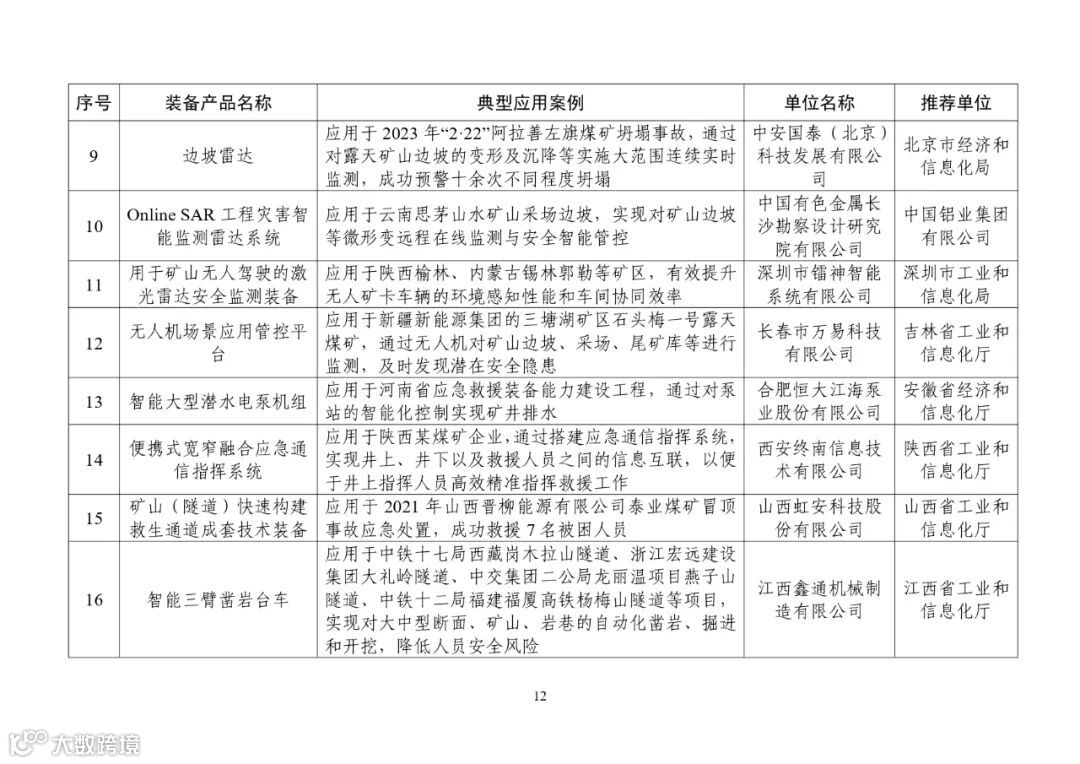 | 序号 | 装备产品名称 | 典型应用案例 | 单位名称 | 推荐单位 |
|---|---|---|---|---|
| 9 | 边坡雷达 | 应用于 2023 年“2·22”阿拉善左旗煤矿坍塌事故，通过对露天矿山边坡的变形及沉降等实施大范围连续实时监测，成功预警十余次不同程度坍塌 | 中安国泰（北京）科技发展有限公司 | 北京市经济和信息化局 |
| 10 | Online SAR 工程灾害智能监测雷达系统 | 应用于云南思茅山水矿山采场边坡，实现对矿山边坡等微形变远程在线监测与安全智能管控 | 中国有色金属长沙勘察设计研究院有限公司 | 中国铝业集团有限公司 |
| 11 | 用于矿山无人驾驶的激光雷达安全监测装备 | 应用于陕西榆林、内蒙古锡林郭勒等矿区，有效提升无人矿卡车辆的环境感知性能和车间协同效率 | 深圳市镭神智能系统有限公司 | 深圳市工业和信息化局 |
| 12 | 无人机场景应用管控平台 | 应用于新疆新能源集团的三塘湖矿区石头梅一号露天煤矿，通过无人机对矿山边坡、采场、尾矿库等进行监测，及时发现潜在安全隐患 | 长春市万易科技有限公司 | 吉林省工业和信息化厅 |
| 13 | 智能大型潜水电泵机组 | 应用于河南省应急救援装备能力建设工程，通过对泵站的智能化控制实现矿井排水 | 合肥恒大江海泵业股份有限公司 | 安徽省经济和信息化厅 |
| 14 | 便携式宽窄融合应急通信指挥系统 | 应用于陕西某煤矿企业，通过搭建应急通信指挥系统，实现井上、井下以及救援人员之间的信息互联，以便于井上指挥人员高效精准指挥救援工作 | 西安终南信息技术有限公司 | 陕西省工业和信息化厅 |
| 15 | 矿山（隧道）快速构建救生通道成套技术装备 | 应用于 2021 年山西晋柳能源有限公司泰业煤矿冒顶事故应急处置，成功救援 7 名被困人员 | 山西虹安科技股份有限公司 | 山西省工业和信息化厅 |
| 16 | 智能三臂凿岩台车 | 应用于中铁十七局西藏岗木拉山隧道、浙江宏远建设集团大礼岭隧道、中交集团二公局龙丽温项目燕子山隧道、中铁十二局福建福厦高铁杨梅山隧道等项目，实现对大中型断面、矿山、岩巷的自动化凿岩、掘进和开挖，降低人员安全风险 | 江西鑫通机械制造有限公司 | 江西省工业和信息化厅 |

12

大数跨境